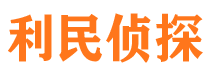 利民侦探